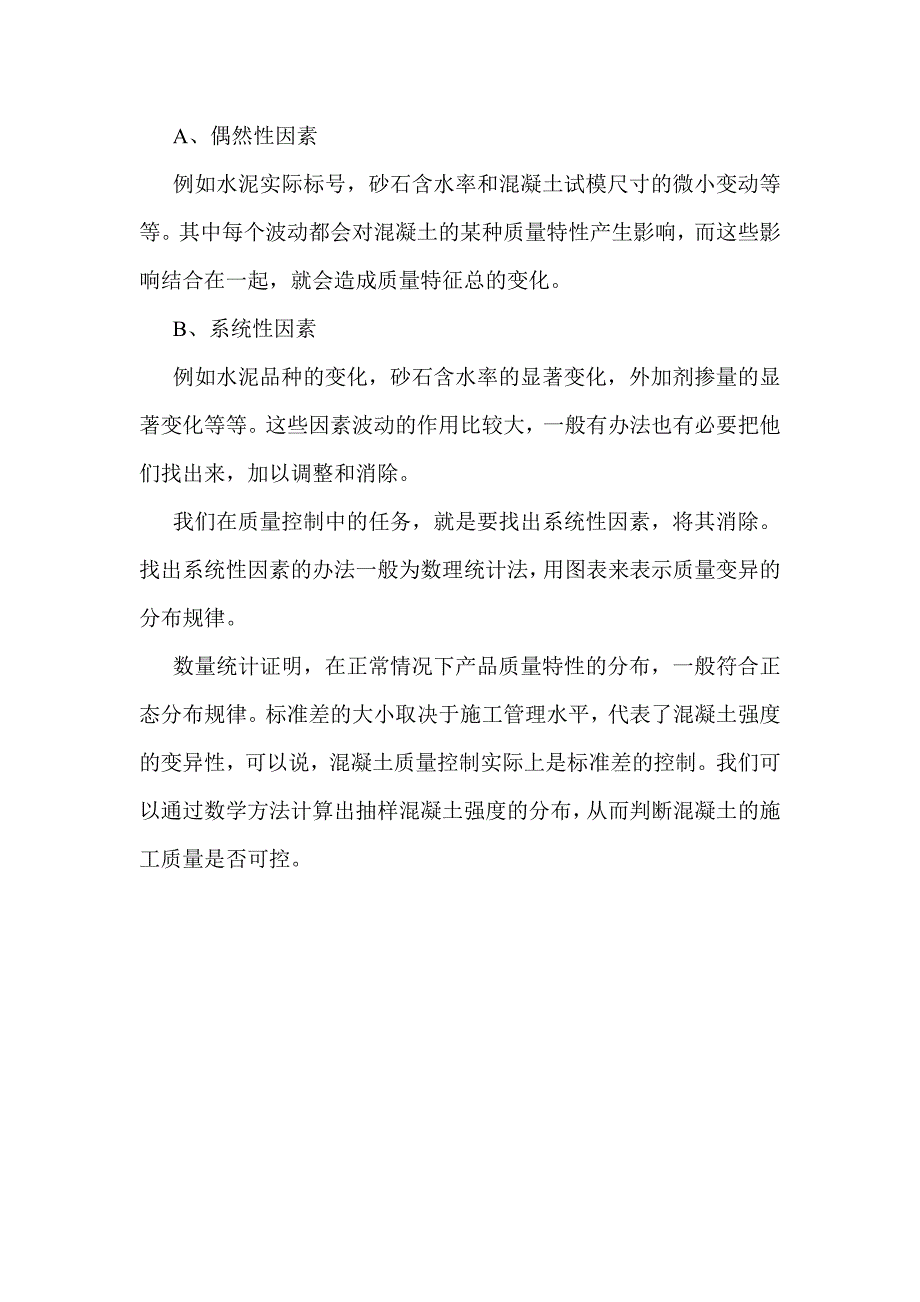 A、偶然性因素

例如水泥实际标号，砂石含水率和混凝土试模尺寸的微小变动等等。其中每个波动都会对混凝土的某种质量特性产生影响，而这些影响结合在一起，就会造成质量特征总的变化。

B、系统性因素

例如水泥品种的变化，砂石含水率的显著变化，外加剂掺量的显著变化等等。这些因素波动的作用比较大，一般有办法也有必要把他们找出来，加以调整和消除。

我们在质量控制中的任务，就是要找出系统性因素，将其消除。找出系统性因素的办法一般为数理统计法，用图表来表示质量变异的分布规律。

数量统计证明，在正常情况下产品质量特性的分布，一般符合正态分布规律。标准差的大小取决于施工管理水平，代表了混凝土强度的变异性，可以说，混凝土质量控制实际上是标准差的控制。我们可以通过数学方法计算出抽样混凝土强度的分布，从而判断混凝土的施工质量是否可控。